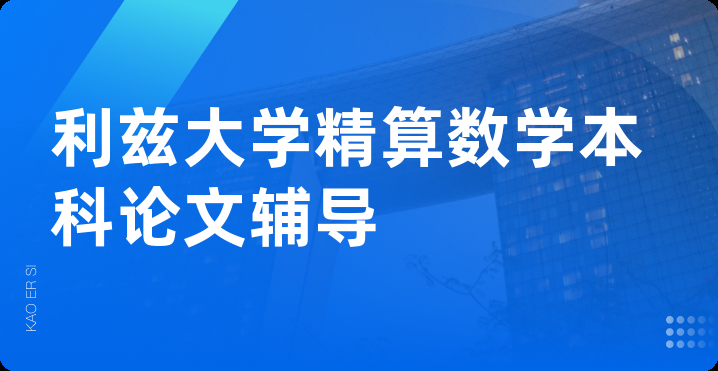 利兹大学精算数学本科论文辅导

KAO ER SI